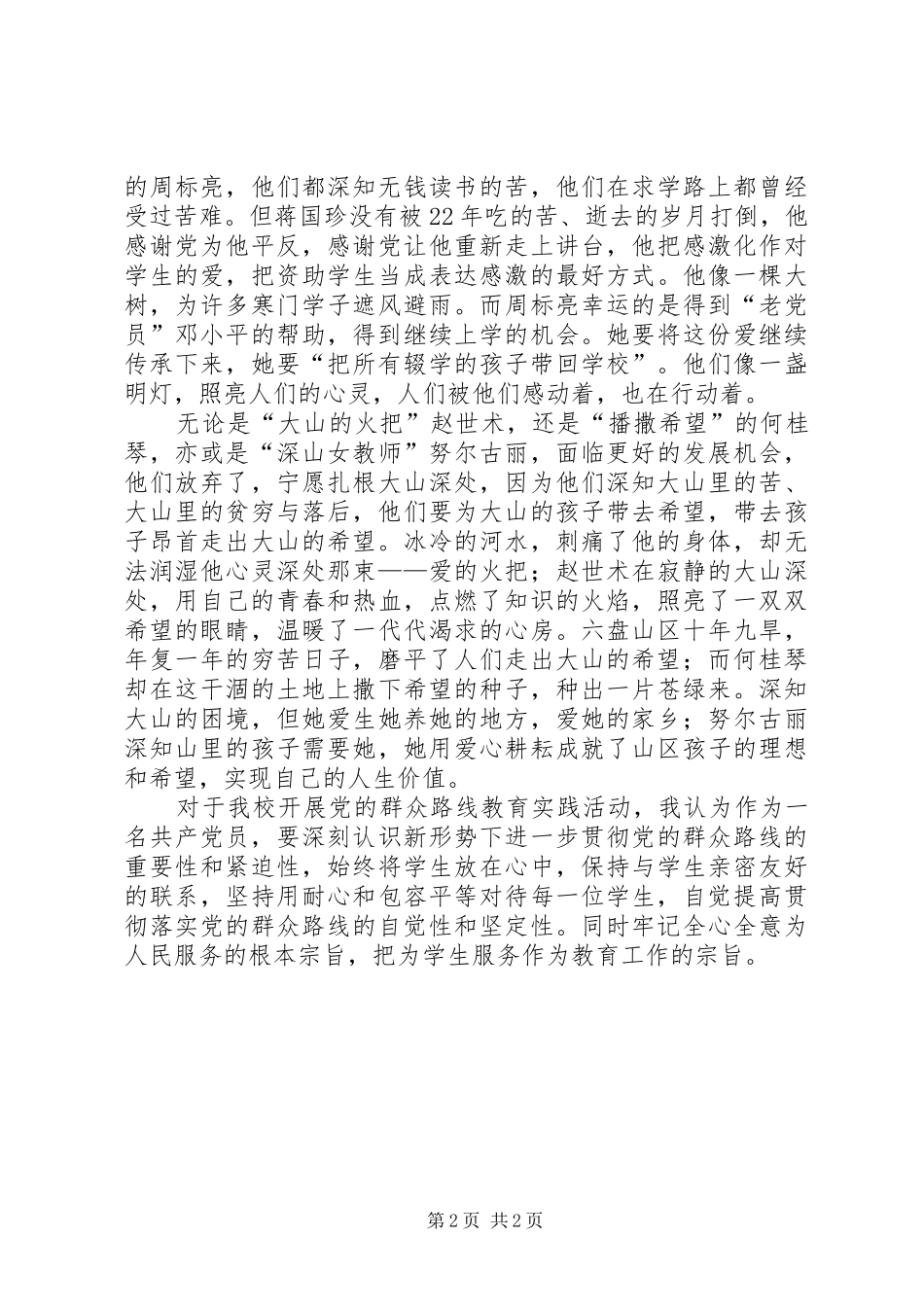 的周标亮，他们都深知无钱读书的苦，他们在求学路上都曾经受过苦难。但蒋国珍没有被22年吃的苦、逝去的岁月打倒，他感谢党为他平反，感谢党让他重新走上讲台，他把感激化作对学生的爱，把资助学生当成表达感激的最好方式。他像一棵大树，为许多寒门学子遮风避雨。而周标亮幸运的是得到“老党员”邓小平的帮助，得到继续上学的机会。她要将这份爱继续传承下来，她要“把所有辍学的孩子带回学校”。他们像一盏明灯，照亮人们的心灵，人们被他们感动着，也在行动着。

无论是“大山的火把”赵世术，还是“播撒希望”的何桂琴，亦或是“深山女教师”努尔古丽，面临更好的发展机会，他们放弃了，宁愿扎根大山深处，因为他们深知大山里的苦、大山里的贫穷与落后，他们要为大山的孩子带去希望，带去孩子昂首走出大山的希望。冰冷的河水，刺痛了他的身体，却无法润湿他心灵深处那束——爱的火把；赵世术在寂静的大山深处，用自己的青春和热血，点燃了知识的火焰，照亮了一双双希望的眼睛，温暖了一代代渴求的心房。六盘山区十年九旱，年复一年的穷苦日子，磨平了人们走出大山的希望；而何桂琴却在这干涸的土地上撒下希望的种子，种出一片苍绿来。深知大山的困境，但她爱生她养她的地方，爱她的家乡；努尔古丽深知山里的孩子需要她，她用爱心耕耘成就了山区孩子的理想和希望，实现自己的人生价值。

对于我校开展党的群众路线教育实践活动，我认为作为一名共产党员，要深刻认识新形势下进一步贯彻党的群众路线的重要性和紧迫性，始终将学生放在心中，保持与学生亲密友好的联系，坚持用耐心和包容平等对待每一位学生，自觉提高贯彻落实党的群众路线的自觉性和坚定性。同时牢记全心全意为人民服务的根本宗旨，把为学生服务作为教育工作的宗旨。

第2页 共2页